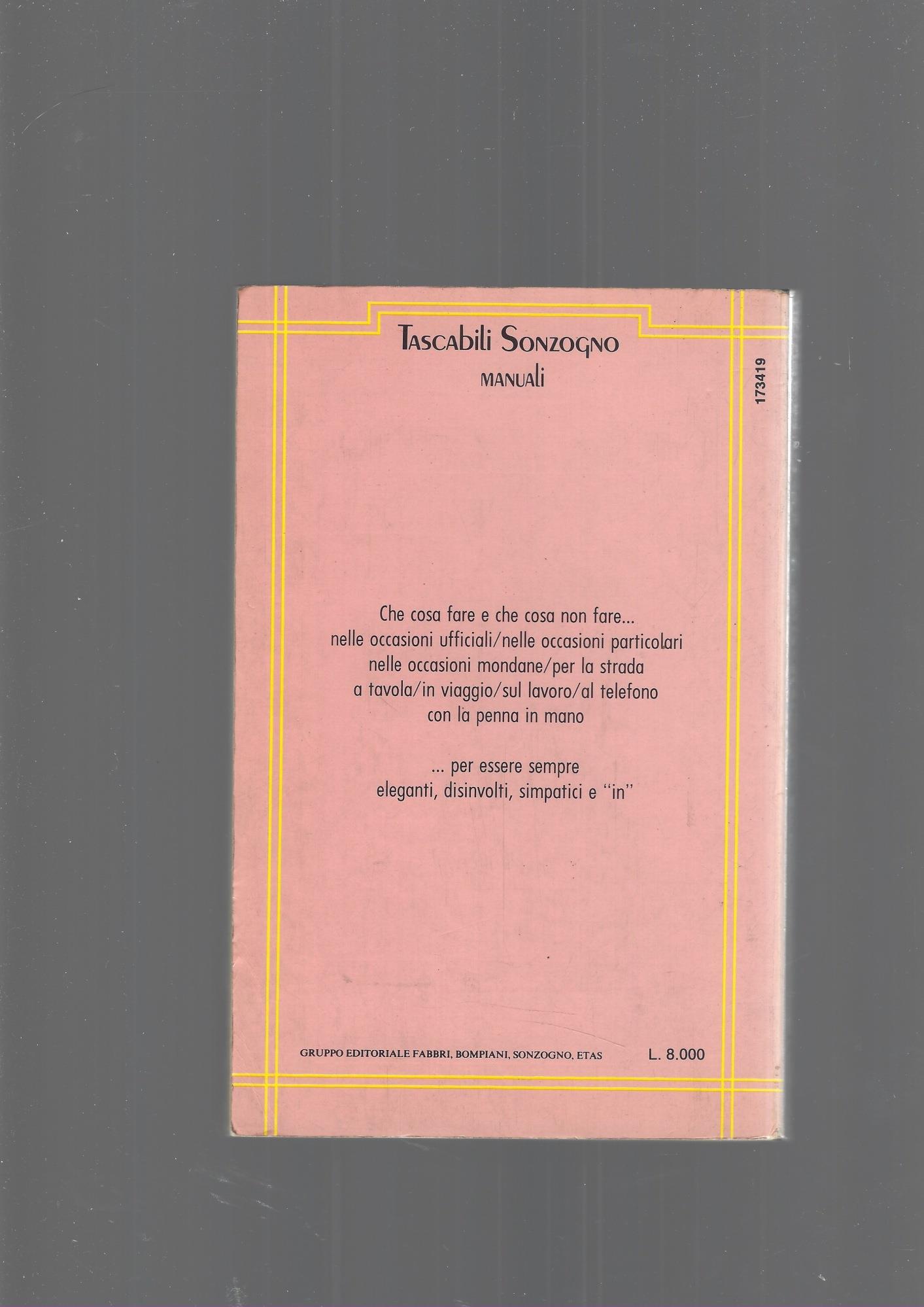 Tascabili Sonzogno
manuali

173419

Che cosa fare e che cosa non fare...
nelle occasioni ufficiali/nelle occasioni particolari
nelle occasioni mondane/per la strada
a tavola/in viaggio/sul lavoro/al telefono
con la penna in mano

... per essere sempre
eleganti, disinvolti, simpatici e "in"

GRUPPO EDITORIALE FABBRI, BOMPIANI, SONZOGNO, ETAS L. 8.000